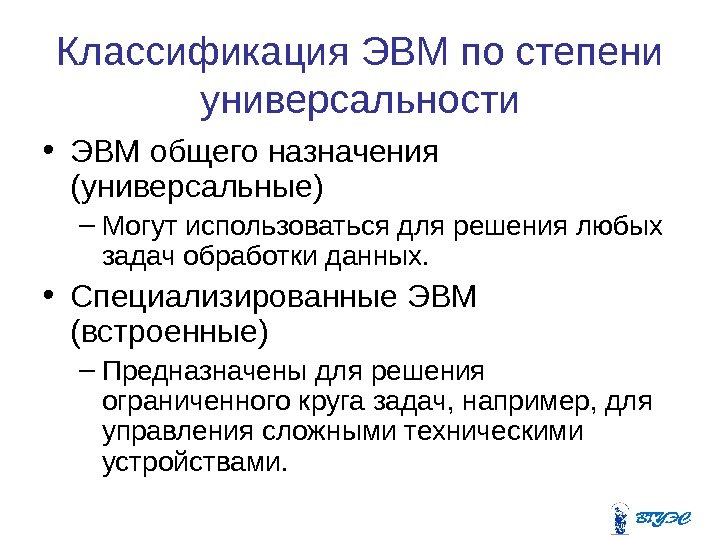 Классификация ЭВМ по степени универсальности

• ЭВМ общего назначения (универсальные)
- Могут использоваться для решения любых задач обработки данных.
• Специализированные ЭВМ (встроенные)
- Предназначены для решения ограниченного круга задач, например, для управления сложными техническими устройствами.

ВГУЭС